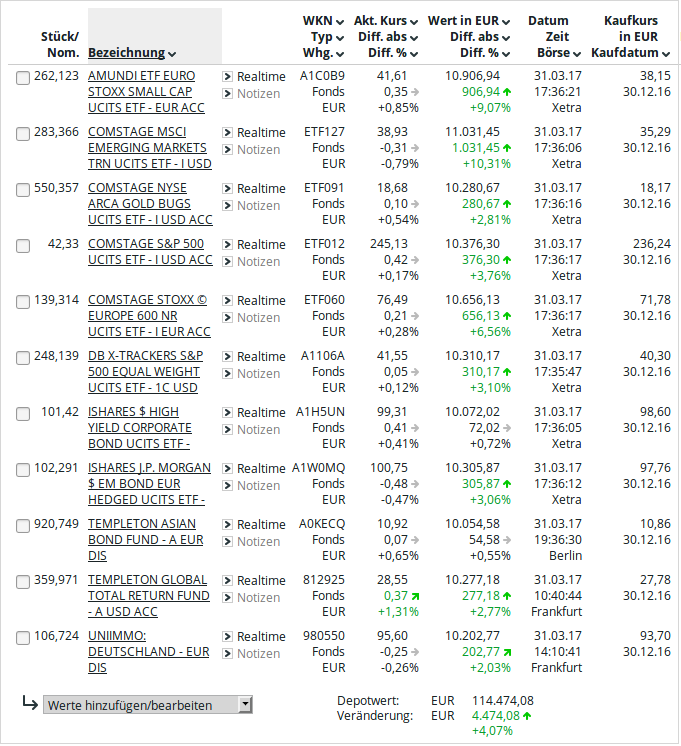 | Stück/ Nom. | Bezeichnung | | WKN Typ Whg. | Akt. Kurs Diff. abs Diff. % | Wert in EUR Diff. abs Diff. % | Datum Zeit Börse | Kaufkurs in EUR Kaufdatum |
|---|---|---|---|---|---|---|---|
| 262,123 | AMUNDI ETF EURO STOXX SMALL CAP UCITS ETF - EUR ACC | Realtime Notizen | A1C0B9 Fonds EUR | 41,61 0,35 +0,85% | 10.906,94 906,94 +9,07% | 31.03.17 17:36:21 Xetra | 38,15 30.12.16 |
| 283,366 | COMSTAGE MSCI EMERGING MARKETS TRN UCITS ETF - I USD | Realtime Notizen | ETF127 Fonds EUR | 38,93 -0,31 -0,79% | 11.031,45 1.031,45 +10,31% | 31.03.17 17:36:06 Xetra | 35,29 30.12.16 |
| 550,357 | COMSTAGE NYSE ARCA GOLD BUGS UCITS ETF - I USD ACC | Realtime Notizen | ETF091 Fonds EUR | 18,68 0,10 +0,54% | 10.280,67 280,67 +2,81% | 31.03.17 17:36:16 Xetra | 18,17 30.12.16 |
| 42,33 | COMSTAGE S&P 500 UCITS ETF - I USD ACC | Realtime Notizen | ETF012 Fonds EUR | 245,13 0,42 +0,17% | 10.376,30 376,30 +3,76% | 31.03.17 17:36:17 Xetra | 236,24 30.12.16 |
| 139,314 | COMSTAGE STOXX © EUROPE 600 NR UCITS ETF - I EUR ACC | Realtime Notizen | ETF060 Fonds EUR | 76,49 0,21 +0,28% | 10.656,13 656,13 +6,56% | 31.03.17 17:36:17 Xetra | 71,78 30.12.16 |
| 248,139 | DB X-TRACKERS S&P 500 EQUAL WEIGHT UCITS ETF - 1C USD | Realtime Notizen | A1106A Fonds EUR | 41,55 0,05 +0,12% | 10.310,17 310,17 +3,10% | 31.03.17 17:35:47 Xetra | 40,30 30.12.16 |
| 101,42 | ISHARES $ HIGH YIELD CORPORATE BOND UCITS ETF - | Realtime Notizen | A1H5UN Fonds EUR | 99,31 0,41 +0,41% | 10.072,02 72,02 +0,72% | 31.03.17 17:36:05 Xetra | 98,60 30.12.16 |
| 102,291 | ISHARES J.P. MORGAN $ EM BOND EUR HEDGED UCITS ETF - | Realtime Notizen | A1W0MQ Fonds EUR | 100,75 -0,48 -0,47% | 10.305,87 305,87 +3,06% | 31.03.17 17:36:12 Xetra | 97,76 30.12.16 |
| 920,749 | TEMPLETON ASIAN BOND FUND - A EUR DIS | Realtime Notizen | A0KECQ Fonds EUR | 10,92 0,07 +0,65% | 10.054,58 54,58 +0,55% | 31.03.17 19:36:30 Berlin | 10,86 30.12.16 |
| 359,971 | TEMPLETON GLOBAL TOTAL RETURN FUND - A USD ACC | Realtime Notizen | 812925 Fonds EUR | 28,55 0,37 +1,31% | 10.277,18 277,18 +2,77% | 31.03.17 10:40:44 Frankfurt | 27,78 30.12.16 |
| 106,724 | UNIIMMO: DEUTSCHLAND - EUR DIS | Realtime Notizen | 980550 Fonds EUR | 95,60 -0,25 -0,26% | 10.202,77 202,77 +2,03% | 31.03.17 14:10:41 Frankfurt | 93,70 30.12.16 |

Werte hinzufügen/bearbeiten

Depotwert: EUR 114.474,08
Veränderung: EUR 4.474,08 +4,07%